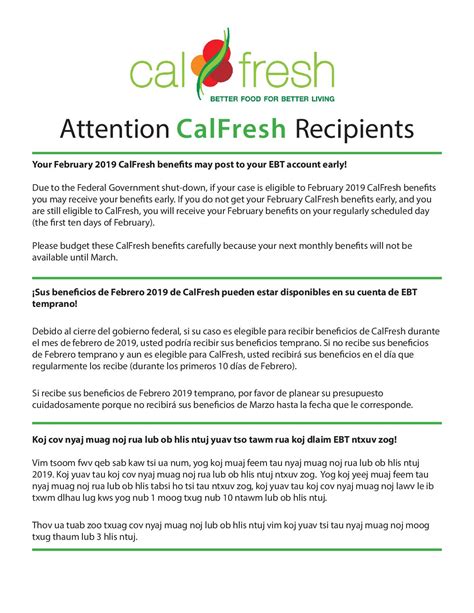 cal fresh
BETTER FOOD FOR BETTER LIVING

Attention CalFresh Recipients

Your February 2019 CalFresh benefits may post to your EBT account early!

Due to the Federal Government shut-down, if your case is eligible to February 2019 CalFresh benefits you may receive your benefits early. If you do not get your February CalFresh benefits early, and you are still eligible to CalFresh, you will receive your February benefits on your regularly scheduled day (the first ten days of February).

Please budget these CalFresh benefits carefully because your next monthly benefits will not be available until March.

¡Sus beneficios de Febrero 2019 de CalFresh pueden estar disponibles en su cuenta de EBT temprano!

Debido al cierre del gobierno federal, si su caso es elegible para recibir beneficios de CalFresh durante el mes de febrero de 2019, usted podría recibir sus beneficios temprano. Si no recibe sus beneficios de Febrero temprano y aun es elegible para CalFresh, usted recibirá sus beneficios en el día que regularmente los recibe (durante los primeros 10 días de Febrero).

Si recibe sus beneficios de Febrero 2019 temprano, por favor de planear su presupuesto cuidadosamente porque no recibirá sus beneficios de Marzo hasta la fecha que le corresponde.

Koj cov nyaj muag noj rua lub ob hlis ntuj yuav tso tawm rua koj dlaim EBT ntxuv zog!

Vim tsoom fwv qeb sab kaw tsi ua num, yog koj muaj feem tau nyaj muag noj rua lub ob hlis ntuj 2019. Koj yuav tau koj cov nyaj muag noj rua lub ob hlis ntuj ntxuv zog. Yog koj yeej muaj feem tau nyaj muag noj rua lub ob hlis tabsi ho tsi tau ntxuv zog, koj yuav tau koj cov nyaj muag noj lawv le ib txwm dlhau lug kws yog nub 1 moog txug nub 10 ntawm lub ob hlis ntuj.

Thov ua tuab zoo txuag cov nyaj muag noj lub ob hlis ntuj vim koj yuav tsi tau nyaj muag noj moog txug thaum lub 3 hlis ntuj.